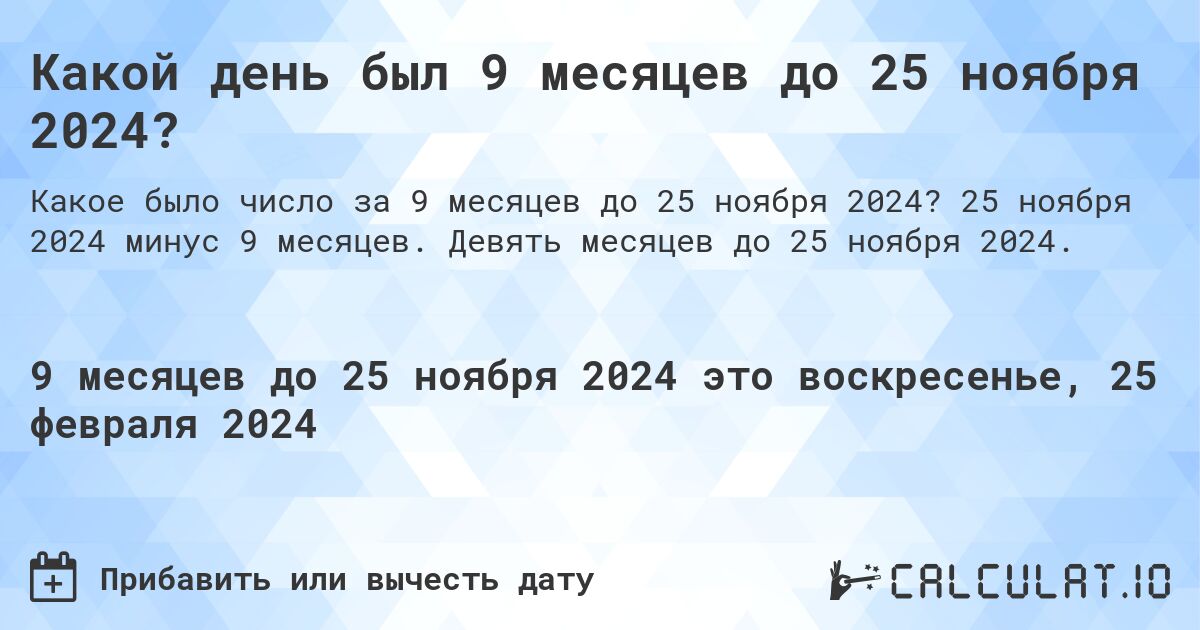 Какой день был 9 месяцев до 25 ноября 2024?

Какое было число за 9 месяцев до 25 ноября 2024? 25 ноября 2024 минус 9 месяцев. Девять месяцев до 25 ноября 2024.

9 месяцев до 25 ноября 2024 это воскресенье, 25 февраля 2024

Прибавить или вычесть дату

CALCULAT.IO